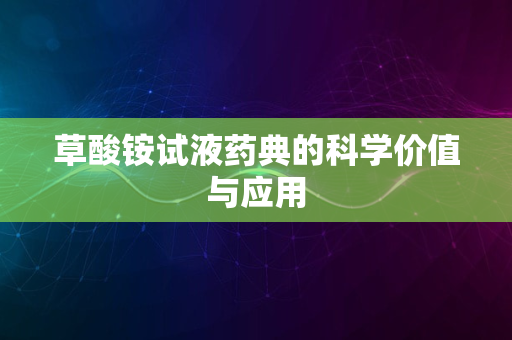 草酸铵试液药典的科学价值与应用